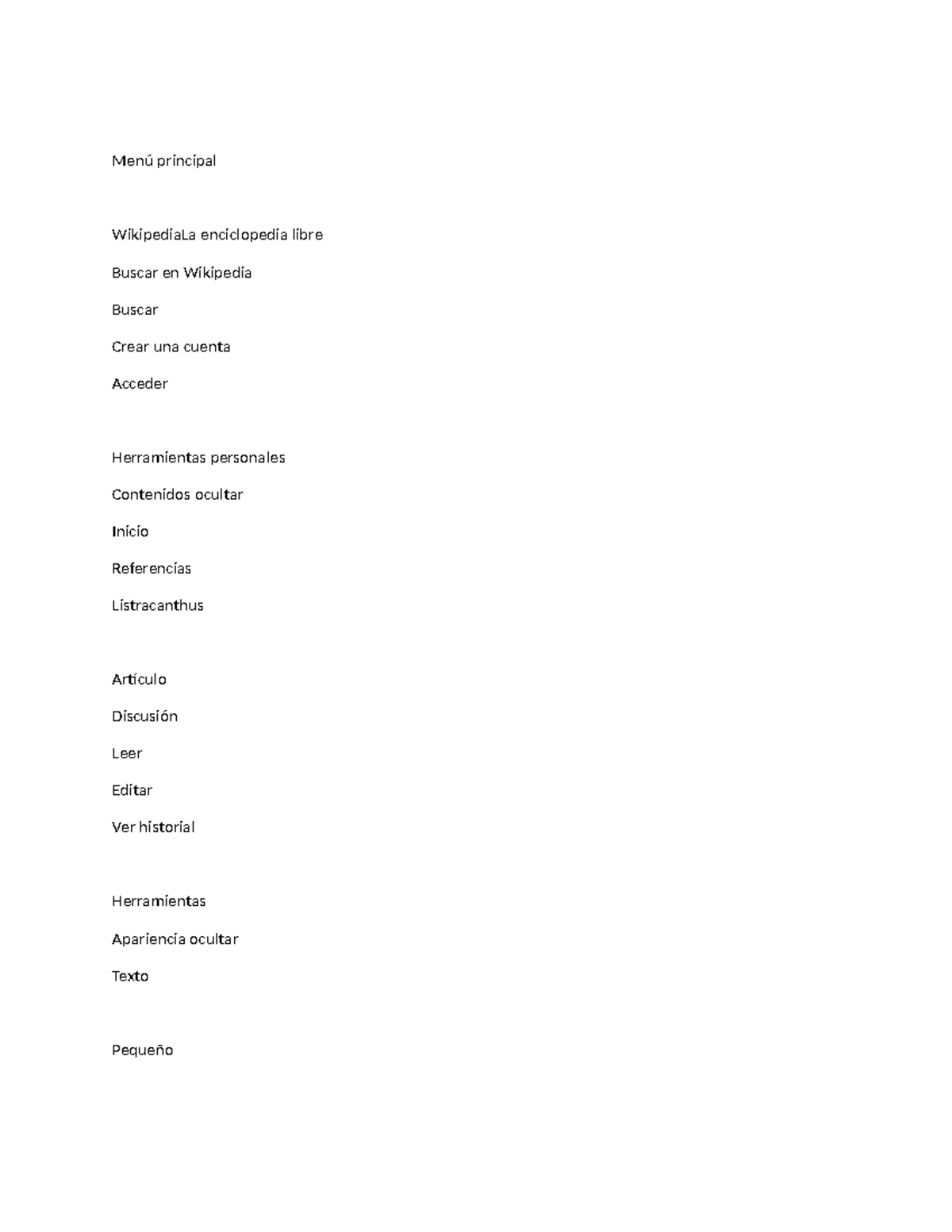 Menú principal

WikipediaLa enciclopedia libre

Buscar en Wikipedia

Buscar

Crear una cuenta

Acceder

Herramientas personales

Contenidos ocultar

Inicio

Referencias

Listracanthus

Artículo

Discusión

Leer

Editar

Ver historial

Herramientas

Apariencia ocultar

Texto

Pequeño